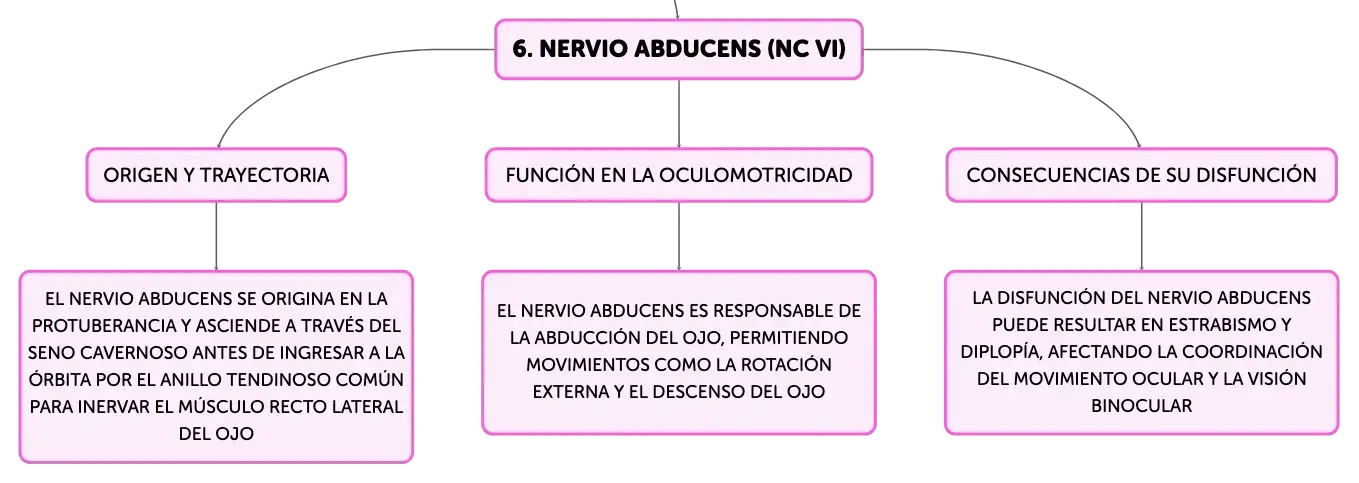 6. NERVIO ABDUCENS (NC VI)

ORIGEN Y TRAYECTORIA

EL NERVIO ABDUCENS SE ORIGINA EN LA PROTUBERANCIA Y ASCIENDE A TRAVÉS DEL SENO CAVERNOSO ANTES DE INGRESAR A LA ÓRBITA POR EL ANILLO TENDINOSO COMÚN PARA INERVAR EL MÚSCULO RECTO LATERAL DEL OJO

FUNCIÓN EN LA OCULOMOTRICIDAD

EL NERVIO ABDUCENS ES RESPONSABLE DE LA ABDUCCIÓN DEL OJO, PERMITIENDO MOVIMIENTOS COMO LA ROTACIÓN EXTERNA Y EL DESCENSO DEL OJO

CONSECUENCIAS DE SU DISFUNCIÓN

LA DISFUNCIÓN DEL NERVIO ABDUCENS PUEDE RESULTAR EN ESTRABISMO Y DIPLOPÍA, AFECTANDO LA COORDINACIÓN DEL MOVIMIENTO OCULAR Y LA VISIÓN BINOCULAR